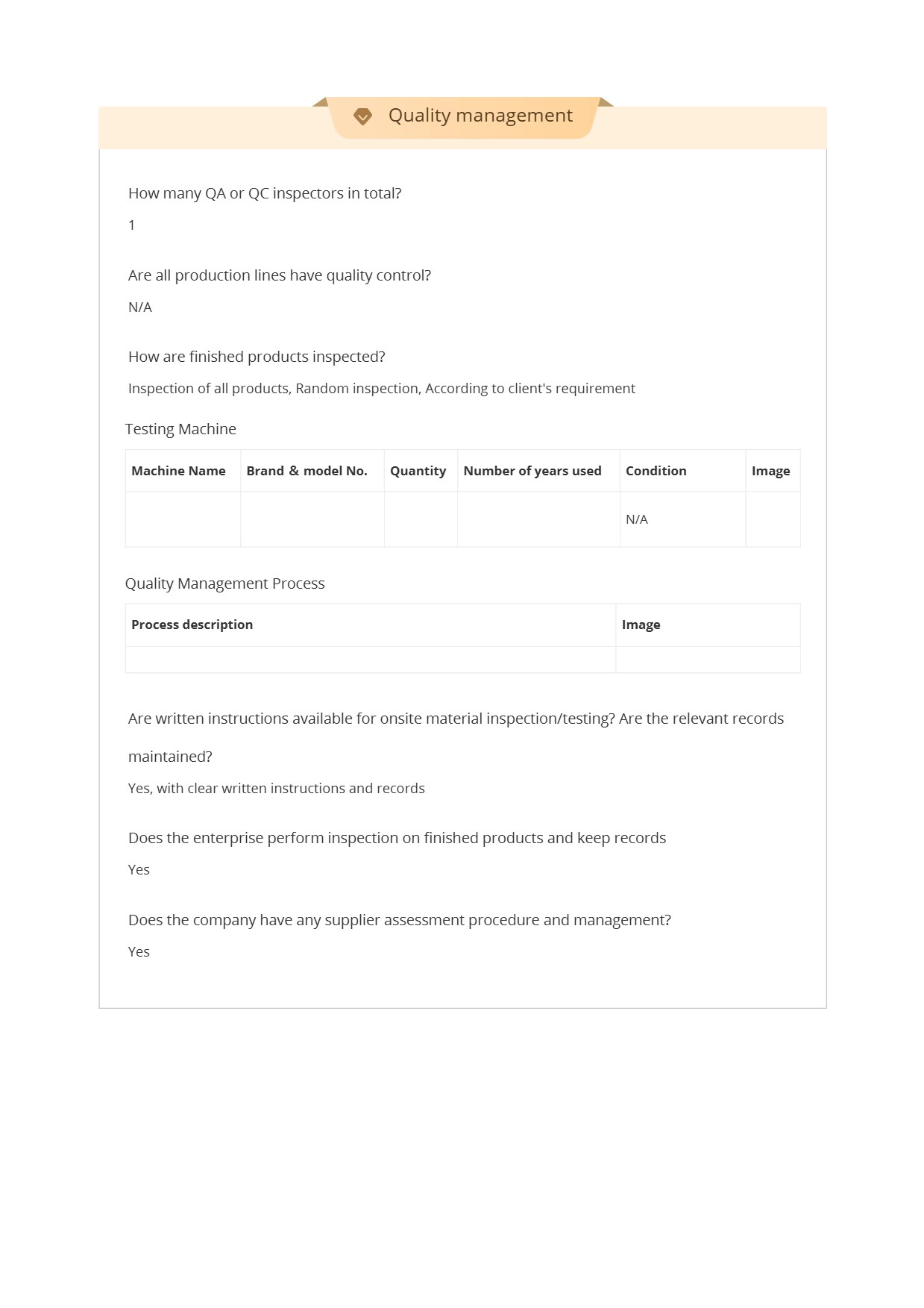 Quality management

How many QA or QC inspectors in total?

1

Are all production lines have quality control?

N/A

How are finished products inspected?

Inspection of all products, Random inspection, According to client's requirement

Testing Machine

| Machine Name | Brand & model No. | Quantity | Number of years used | Condition | Image |
|---|---|---|---|---|---|
| | | | | N/A | |

Quality Management Process

| Process description | Image |
|---|---|
| | |

Are written instructions available for onsite material inspection/testing? Are the relevant records maintained?

Yes, with clear written instructions and records

Does the enterprise perform inspection on finished products and keep records

Yes

Does the company have any supplier assessment procedure and management?

Yes